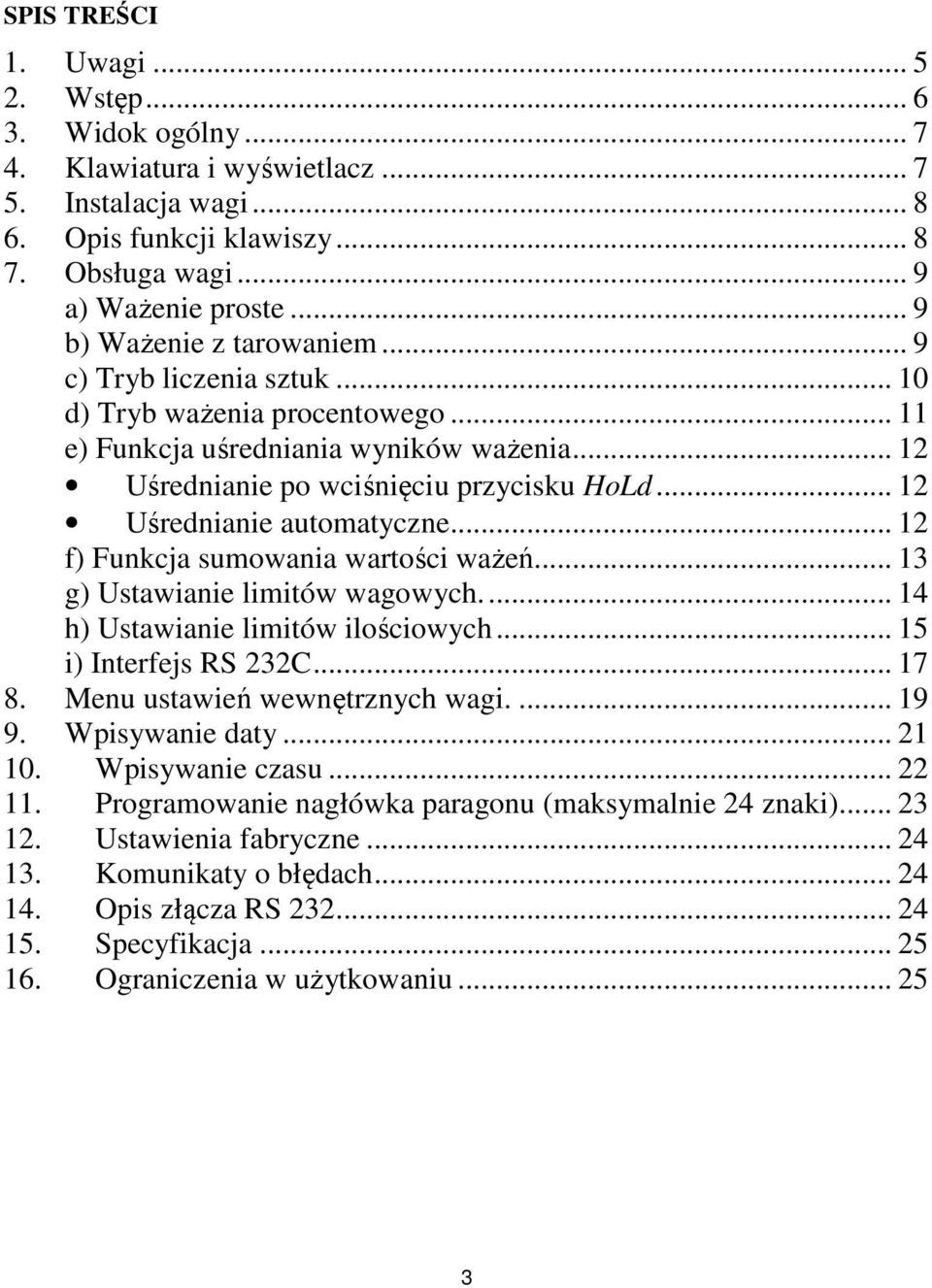 SPIS TREŚCI

1. Uwagi ... 5
2. Wstęp ... 6
3. Widok ogólny ... 7
4. Klawiatura i wyświetlacz ... 7
5. Instalacja wagi ... 8
6. Opis funkcji klawiszy ... 8
7. Obsługa wagi ... 9
a) Ważenie proste ... 9
b) Ważenie z tarowaniem ... 9
c) Tryb liczenia sztuk ... 10
d) Tryb ważenia procentowego ... 11
e) Funkcja uśredniania wyników ważenia ... 12
• Uśrednianie po wciśnięciu przycisku HoLd ... 12
• Uśrednianie automatyczne ... 12
f) Funkcja sumowania wartości ważeń ... 13
g) Ustawianie limitów wagowych. ... 14
h) Ustawianie limitów ilościowych ... 15
i) Interfejs RS 232C ... 17
8. Menu ustawień wewnętrznych wagi. ... 19
9. Wpisywanie daty ... 21
10. Wpisywanie czasu ... 22
11. Programowanie nagłówka paragonu (maksymalnie 24 znaki) ... 23
12. Ustawienia fabryczne ... 24
13. Komunikaty o błędach ... 24
14. Opis złącza RS 232 ... 24
15. Specyfikacja ... 25
16. Ograniczenia w użytkowaniu ... 25

3